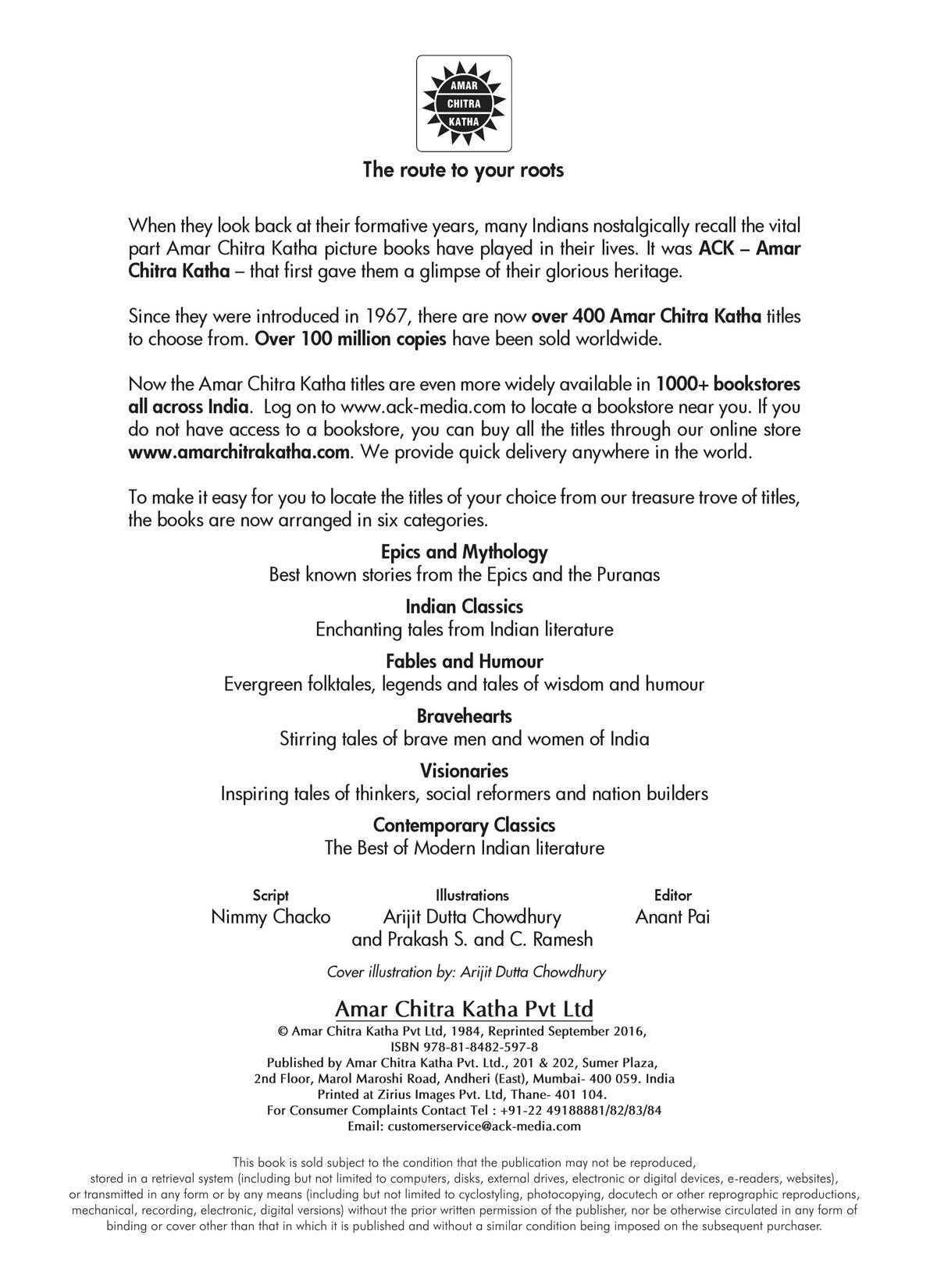 AMAR
CHITRA
KATHA

The route to your roots

When they look back at their formative years, many Indians nostalgically recall the vital part Amar Chitra Katha picture books have played in their lives. It was ACK – Amar Chitra Katha – that first gave them a glimpse of their glorious heritage.

Since they were introduced in 1967, there are now over 400 Amar Chitra Katha titles to choose from. Over 100 million copies have been sold worldwide.

Now the Amar Chitra Katha titles are even more widely available in 1000+ bookstores all across India. Log on to www.ack-media.com to locate a bookstore near you. If you do not have access to a bookstore, you can buy all the titles through our online store www.amarchitrakatha.com. We provide quick delivery anywhere in the world.

To make it easy for you to locate the titles of your choice from our treasure trove of titles, the books are now arranged in six categories.

Epics and Mythology
Best known stories from the Epics and the Puranas

Indian Classics
Enchanting tales from Indian literature

Fables and Humour
Evergreen folktales, legends and tales of wisdom and humour

Bravehearts
Stirring tales of brave men and women of India

Visionaries
Inspiring tales of thinkers, social reformers and nation builders

Contemporary Classics
The Best of Modern Indian literature

Script
Nimmy Chacko

Illustrations
Arijit Dutta Chowdhury
and Prakash S. and C. Ramesh

Editor
Anant Pai

Cover illustration by: Arijit Dutta Chowdhury

Amar Chitra Katha Pvt Ltd
© Amar Chitra Katha Pvt Ltd, 1984, Reprinted September 2016,
ISBN 978-81-8482-597-8
Published by Amar Chitra Katha Pvt. Ltd., 201 & 202, Sumer Plaza,
2nd Floor, Marol Maroshi Road, Andheri (East), Mumbai- 400 059. India
Printed at Zirius Images Pvt. Ltd, Thane- 401 104.
For Consumer Complaints Contact Tel : +91-22 49188881/82/83/84
Email: customerservice@ack-media.com

This book is sold subject to the condition that the publication may not be reproduced, stored in a retrieval system (including but not limited to computers, disks, external drives, electronic or digital devices, e-readers, websites), or transmitted in any form or by any means (including but not limited to cyclostyling, photocopying, docutech or other reprographic reproductions, mechanical, recording, electronic, digital versions) without the prior written permission of the publisher, nor be otherwise circulated in any form of binding or cover other than that in which it is published and without a similar condition being imposed on the subsequent purchaser.